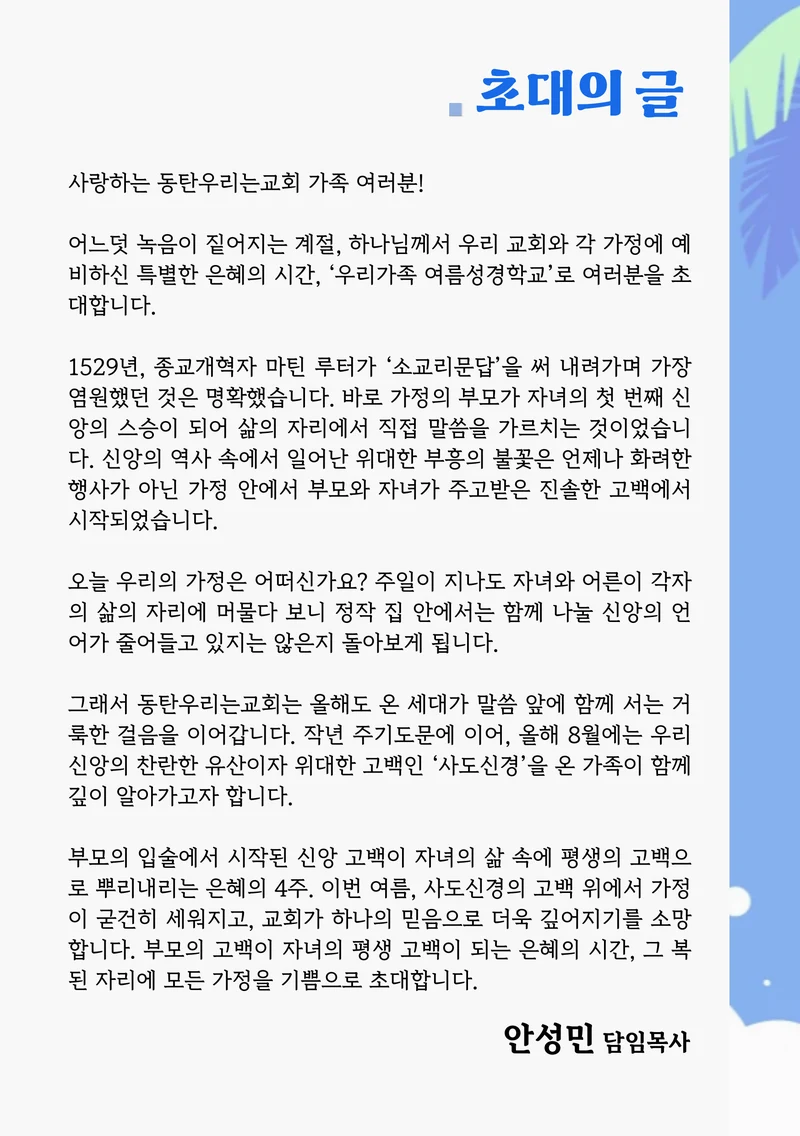 초대의 글

사랑하는 동탄우리는교회 가족 여러분!

어느덧 녹음이 짙어지는 계절, 하나님께서 우리 교회와 각 가정에 예비하신 특별한 은혜의 시간, ‘우리가족 여름성경학교’로 여러분을 초대합니다.

1529년, 종교개혁자 마틴 루터가 ‘소교리문답’을 써 내려가며 가장 염원했던 것은 명확했습니다. 바로 가정의 부모가 자녀의 첫 번째 신앙의 스승이 되어 삶의 자리에서 직접 말씀을 가르치는 것이었습니다. 신앙의 역사 속에서 일어난 위대한 부흥의 불꽃은 언제나 화려한 행사가 아닌 가정 안에서 부모와 자녀가 주고받은 진솔한 고백에서 시작되었습니다.

오늘 우리의 가정은 어떠신가요? 주일이 지나도 자녀와 어른이 각자의 삶의 자리에 머물다 보니 정작 집 안에서는 함께 나눌 신앙의 언어가 줄어들고 있지는 않은지 돌아보게 됩니다.

그래서 동탄우리는교회는 올해도 온 세대가 말씀 앞에 함께 서는 거룩한 걸음을 이어갑니다. 작년 주기도문에 이어, 올해 8월에는 우리 신앙의 찬란한 유산이자 위대한 고백인 ‘사도신경’을 온 가족이 함께 깊이 알아가고자 합니다.

부모의 입술에서 시작된 신앙 고백이 자녀의 삶 속에 평생의 고백으로 뿌리내리는 은혜의 4주. 이번 여름, 사도신경의 고백 위에서 가정이 굳건히 세워지고, 교회가 하나의 믿음으로 더욱 깊어지기를 소망합니다. 부모의 고백이 자녀의 평생 고백이 되는 은혜의 시간, 그 복된 자리에 모든 가정을 기쁨으로 초대합니다.

안성민 담임목사